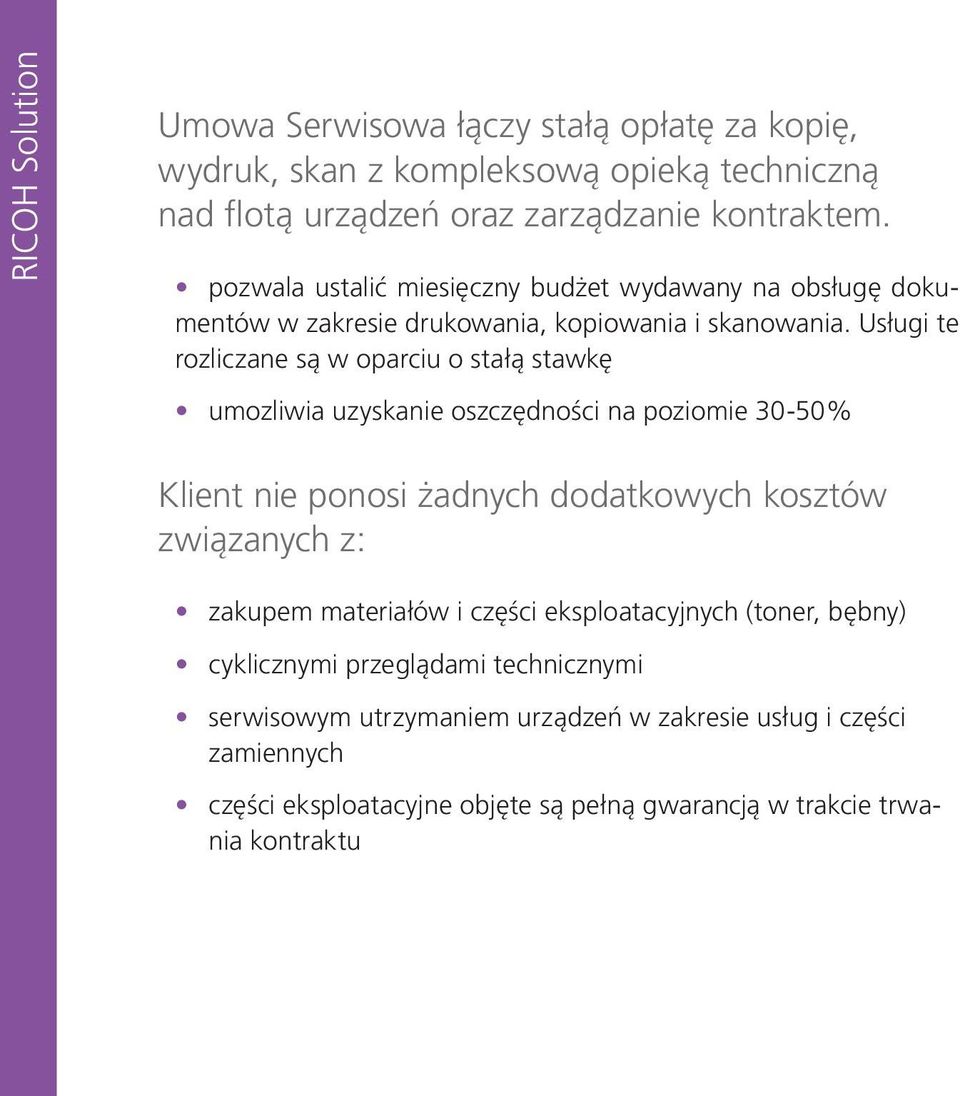 RICOH Solution

Umowa Serwisowa łączy stałą opłatę za kopię, wydruk, skan z kompleksową opieką techniczną nad flotą urządzeń oraz zarządzanie kontraktem.

• pozwala ustalić miesięczny budżet wydawany na obsługę dokumentów w zakresie drukowania, kopiowania i skanowania. Usługi te rozliczane są w oparciu o stałą stawkę

• umozliwia uzyskanie oszczędności na poziomie 30-50%

Klient nie ponosi żadnych dodatkowych kosztów związanych z:

• zakupem materiałów i części eksploatacyjnych (toner, bębny)

• cyklicznymi przeglądami technicznymi

• serwisowym utrzymaniem urządzeń w zakresie usług i części zamiennych

• części eksploatacyjne objęte są pełną gwarancją w trakcie trwania kontraktu